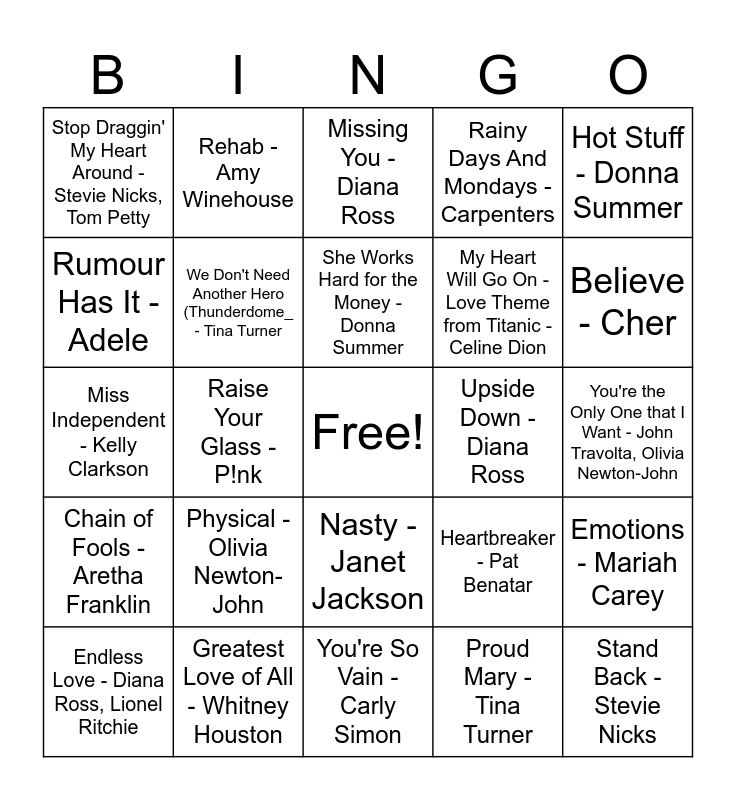 | B | I | N | G | O |
|---|---|---|---|---|
| Stop Draggin' My Heart Around - Stevie Nicks, Tom Petty | Rehab - Amy Winehouse | Missing You - Diana Ross | Rainy Days And Mondays - Carpenters | Hot Stuff - Donna Summer |
| Rumour Has It - Adele | We Don't Need Another Hero (Thunderdome_ - Tina Turner | She Works Hard for the Money - Donna Summer | My Heart Will Go On - Love Theme from Titanic - Celine Dion | Believe - Cher |
| Miss Independent - Kelly Clarkson | Raise Your Glass - P!nk | Free! | Upside Down - Diana Ross | You're the Only One that I Want - John Travolta, Olivia Newton-John |
| Chain of Fools - Aretha Franklin | Physical - Olivia Newton-John | Nasty - Janet Jackson | Heartbreaker - Pat Benatar | Emotions - Mariah Carey |
| Endless Love - Diana Ross, Lionel Ritchie | Greatest Love of All - Whitney Houston | You're So Vain - Carly Simon | Proud Mary - Tina Turner | Stand Back - Stevie Nicks |